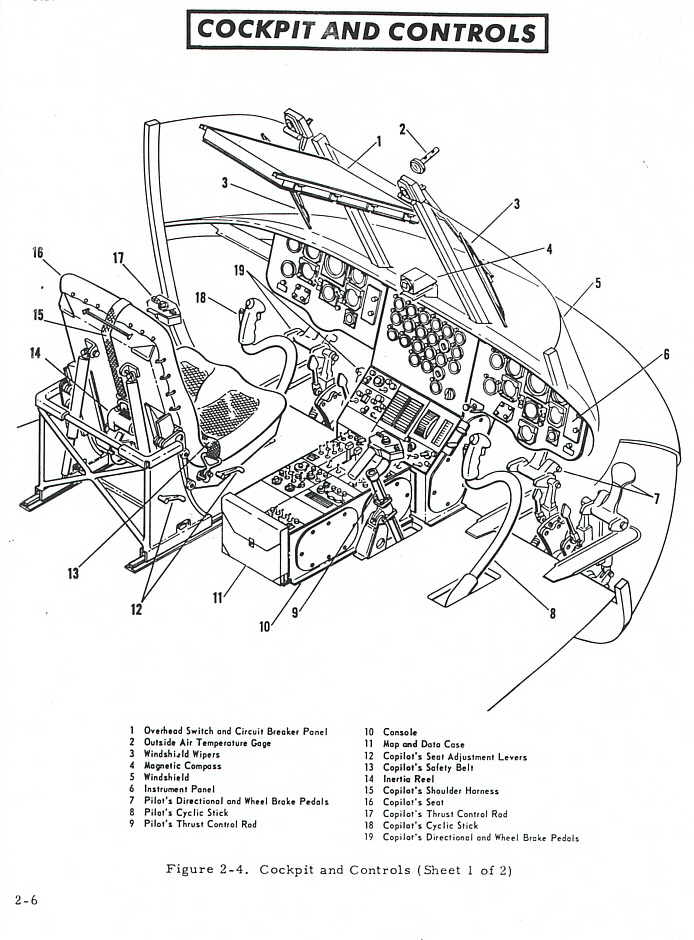 COCKPIT AND CONTROLS

1
2
3
3
4
5
6
7
8
9
10
11
12
13
14
15
16
17
18
19

1 Overhead Switch and Circuit Breaker Panel
2 Outside Air Temperature Gage
3 Windshield Wipers
4 Magnetic Compass
5 Windshield
6 Instrument Panel
7 Pilot's Directional and Wheel Brake Pedals
8 Pilot's Cyclic Stick
9 Pilot's Thrust Control Rod

10 Console
11 Map and Data Case
12 Copilot's Seat Adjustment Levers
13 Copilot's Safety Belt
14 Inertia Reel
15 Copilot's Shoulder Harness
16 Copilot's Seat
17 Copilot's Thrust Control Rod
18 Copilot's Cyclic Stick
19 Copilot's Directional and Wheel Brake Pedals

Figure 2-4. Cockpit and Controls (Sheet 1 of 2)

2-6